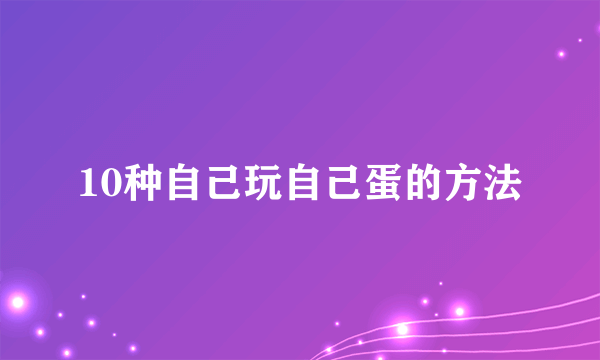 10种自己玩自己蛋的方法